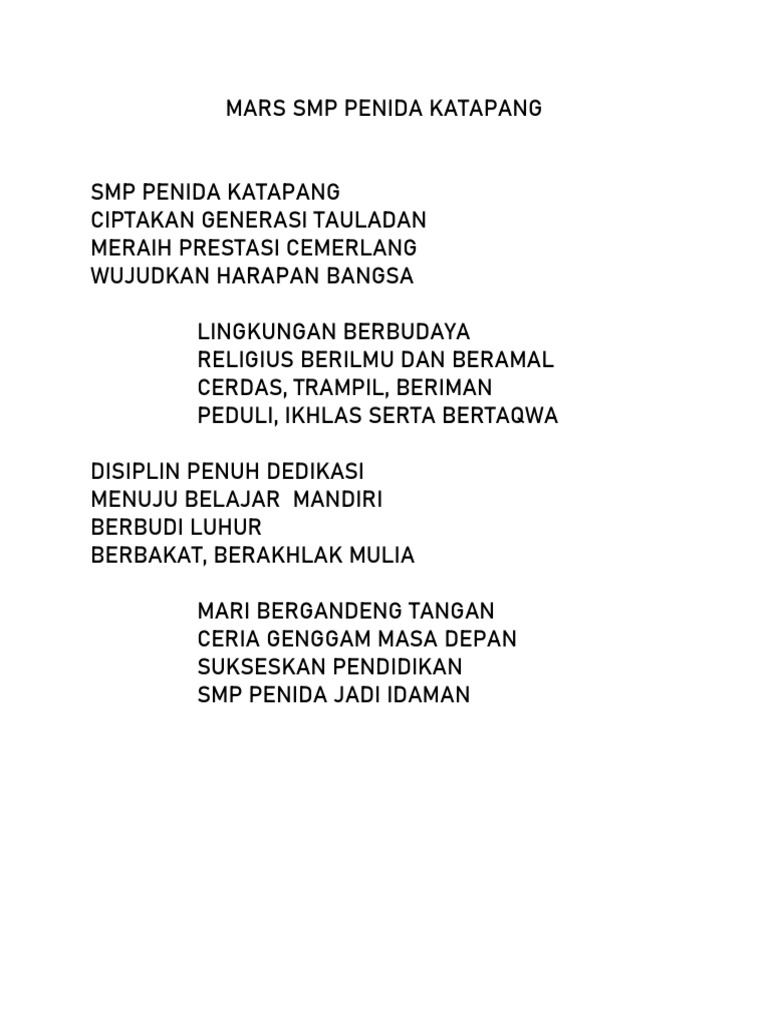 MARS SMP PENIDA KATAPANG

SMP PENIDA KATAPANG
CIPTAKAN GENERASI TAULADAN
MERAIH PRESTASI CEMERLANG
WUJUDKAN HARAPAN BANGSA

LINGKUNGAN BERBUDAYA
RELIGIUS BERILMU DAN BERAMAL
CERDAS, TRAMPIL, BERIMAN
PEDULI, IKHLAS SERTA BERTAQWA

DISIPLIN PENUH DEDIKASI
MENUJU BELAJAR MANDIRI
BERBUDI LUHUR
BERBAKAT, BERAKHLAK MULIA

MARI BERGANDENG TANGAN
CERIA GENGGAM MASA DEPAN
SUKSESKAN PENDIDIKAN
SMP PENIDA JADI IDAMAN